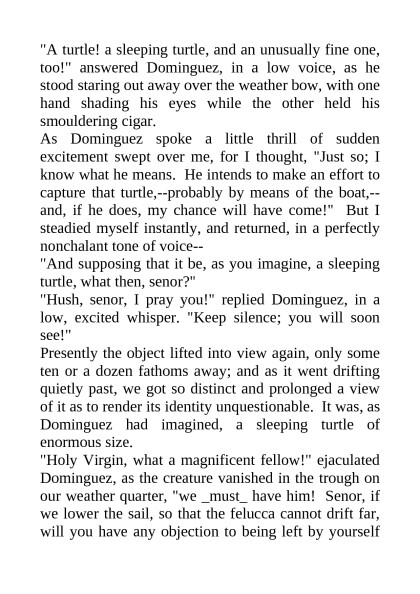 "A turtle! a sleeping turtle, and an unusually fine one, too!" answered Dominguez, in a low voice, as he stood staring out away over the weather bow, with one hand shading his eyes while the other held his smouldering cigar.

As Dominguez spoke a little thrill of sudden excitement swept over me, for I thought, "Just so; I know what he means. He intends to make an effort to capture that turtle,--probably by means of the boat,--and, if he does, my chance will have come!" But I steadied myself instantly, and returned, in a perfectly nonchalant tone of voice--

"And supposing that it be, as you imagine, a sleeping turtle, what then, senor?"

"Hush, senor, I pray you!" replied Dominguez, in a low, excited whisper. "Keep silence; you will soon see!"

Presently the object lifted into view again, only some ten or a dozen fathoms away; and as it went drifting quietly past, we got so distinct and prolonged a view of it as to render its identity unquestionable. It was, as Dominguez had imagined, a sleeping turtle of enormous size.

"Holy Virgin, what a magnificent fellow!" ejaculated Dominguez, as the creature vanished in the trough on our weather quarter, "we _must_ have him! Senor, if we lower the sail, so that the felucca cannot drift far, will you have any objection to being left by yourself